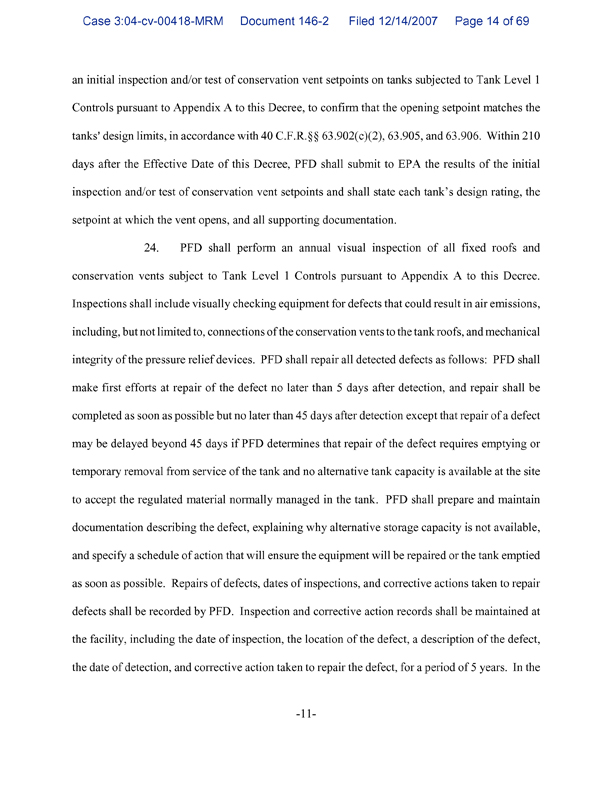 Case 3:04-cv-00418-MRM Document 146-2 Filed 12/14/2007 Page 14 of 69

an initial inspection and/or test of conservation vent setpoints on tanks subjected to Tank Level 1 Controls pursuant to Appendix A to this Decree, to confirm that the opening setpoint matches the tanks' design limits, in accordance with 40 C.F.R.§§ 63.902(c)(2), 63.905, and 63.906. Within 210 days after the Effective Date of this Decree, PFD shall submit to EPA the results of the initial inspection and/or test of conservation vent setpoints and shall state each tank's design rating, the setpoint at which the vent opens, and all supporting documentation.

24. PFD shall perform an annual visual inspection of all fixed roofs and conservation vents subject to Tank Level 1 Controls pursuant to Appendix A to this Decree. Inspections shall include visually checking equipment for defects that could result in air emissions, including, but not limited to, connections of the conservation vents to the tank roofs, and mechanical integrity of the pressure relief devices. PFD shall repair all detected defects as follows: PFD shall make first efforts at repair of the defect no later than 5 days after detection, and repair shall be completed as soon as possible but no later than 45 days after detection except that repair of a defect may be delayed beyond 45 days if PFD determines that repair of the defect requires emptying or temporary removal from service of the tank and no alternative tank capacity is available at the site to accept the regulated material normally managed in the tank. PFD shall prepare and maintain documentation describing the defect, explaining why alternative storage capacity is not available, and specify a schedule of action that will ensure the equipment will be repaired or the tank emptied as soon as possible. Repairs of defects, dates of inspections, and corrective actions taken to repair defects shall be recorded by PFD. Inspection and corrective action records shall be maintained at the facility, including the date of inspection, the location of the defect, a description of the defect, the date of detection, and corrective action taken to repair the defect, for a period of 5 years. In the

-11-